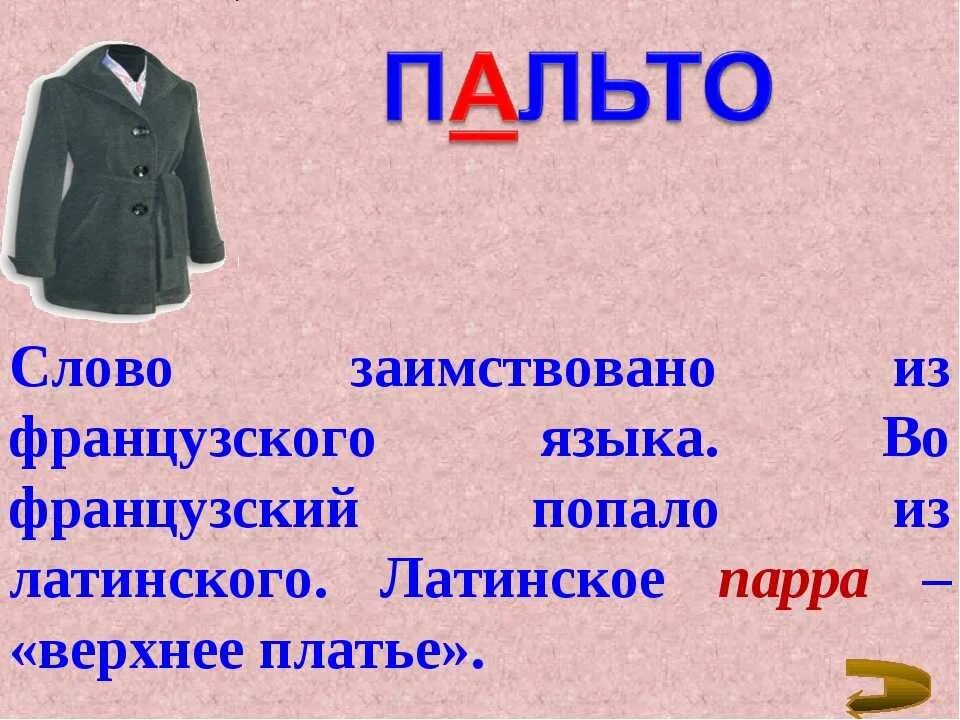 ПАЛЬТО

Слово заимствовано из французского языка. Во французский попало из латинского. Латинское парра – «верхнее платье».